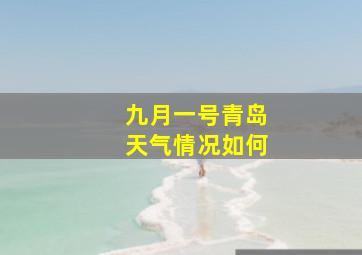 九月一号青岛
天气情况如何